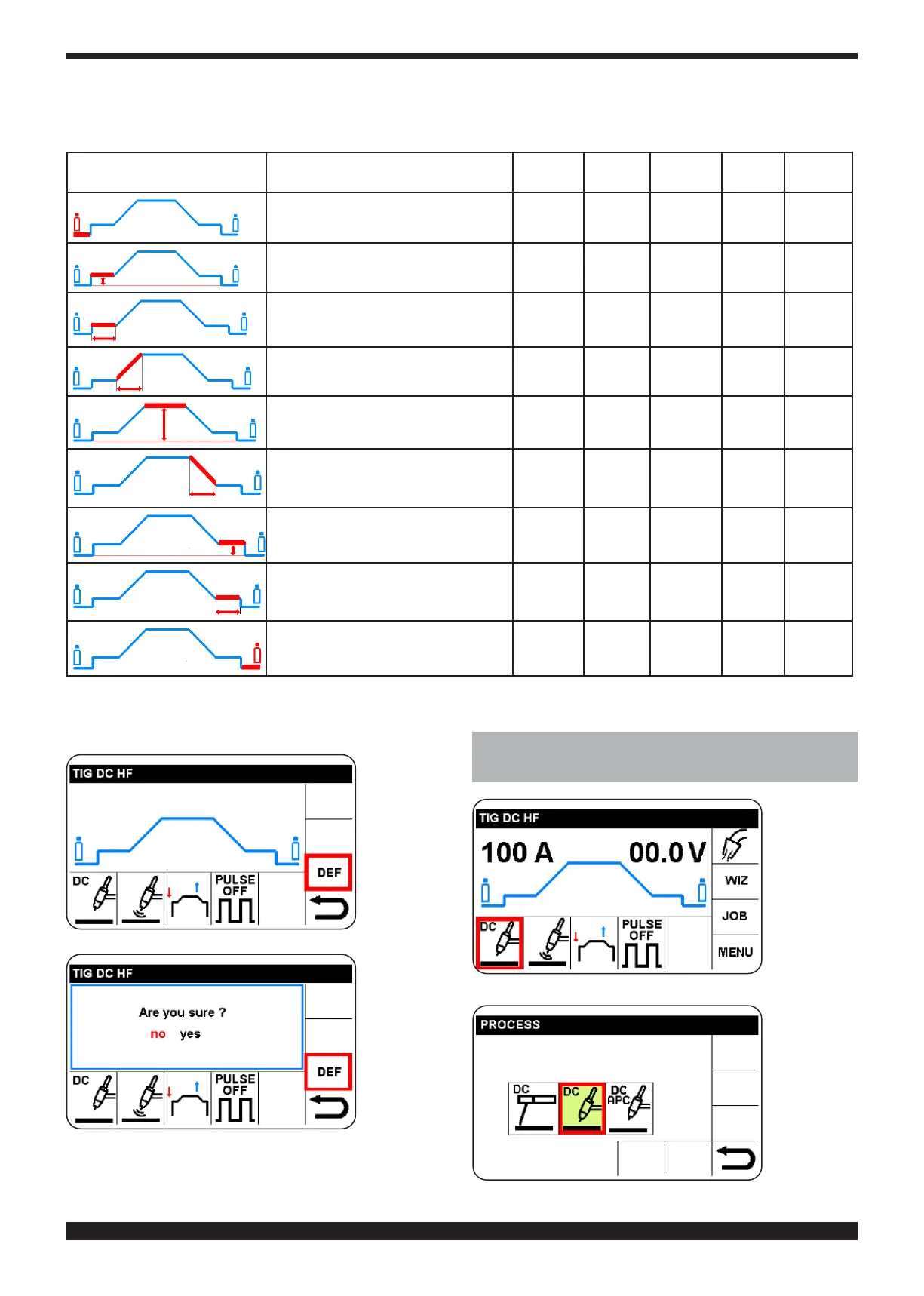 TIG DC HF

DEF

DC

PULSE OFF

TIG DC HF

Are you sure ?

no yes

DEF

DC

PULSE OFF

TIG DC HF

100 A 00.0 V

WIZ

JOB

MENU

DC

PULSE OFF

PROCESS

DC

DC

DC APC